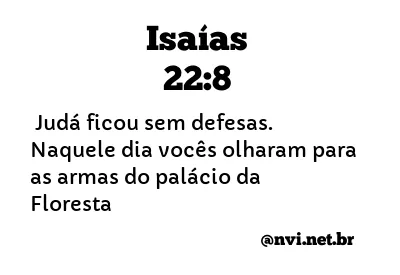 Isaías
22:8

Judá ficou sem defesas. Naquele dia vocês olharam para as armas do palácio da Floresta

@nvi.net.br